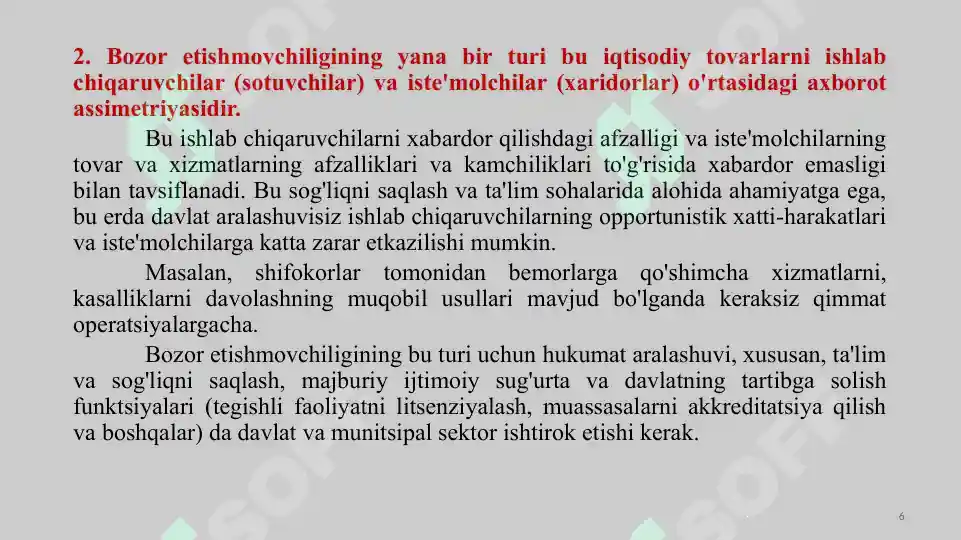 2. Bozor etishmovchiligining yana bir turi bu iqtisodiy tovarlarni ishlab chiqaruvchilar (sotuvchilar) va iste'molchilar (xaridorlar) o'rtasidagi axborot assimetriyasidir.

Bu ishlab chiqaruvchilarni xabardor qilishdagi afzalligi va iste'molchilarning tovar va xizmatlarning afzalliklari va kamchiliklari to'g'risida xabardor emasligi bilan tavsiflanadi. Bu sog'liqni saqlash va ta'lim sohalarida alohida ahamiyatga ega, bu erda davlat aralashuvisiz ishlab chiqaruvchilarning opportunistik xatti-harakatlari va iste'molchilarga katta zarar etkazilishi mumkin.

Masalan, shifokorlar tomonidan bemorlarga qo'shimcha xizmatlarni, kasalliklarni davolashning muqobil usullari mavjud bo'lganda keraksiz qimmat operatsiyalargacha.

Bozor etishmovchiligining bu turi uchun hukumat aralashuvi, xususan, ta'lim va sog'liqni saqlash, majburiy ijtimoiy sug'urta va davlatning tartibga solish funktsiyalari (tegishli faoliyatni litsenziyalash, muassasalarni akkreditatsiya qilish va boshqalar) da davlat va munitsipal sektor ishtirok etishi kerak.

6